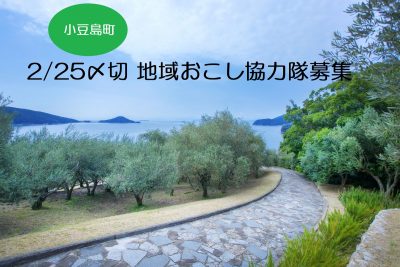 小豆島町

2/25〆切 地域おこし協力隊募集